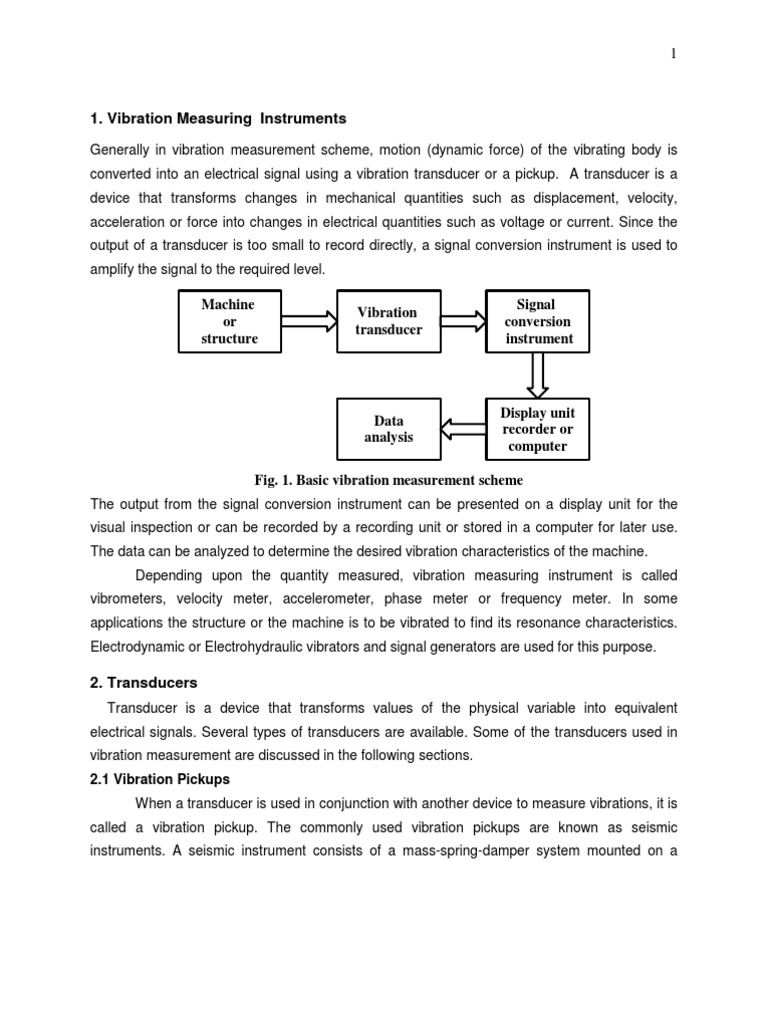 1

1. Vibration Measuring Instruments

Generally in vibration measurement scheme, motion (dynamic force) of the vibrating body is converted into an electrical signal using a vibration transducer or a pickup. A transducer is a device that transforms changes in mechanical quantities such as displacement, velocity, acceleration or force into changes in electrical quantities such as voltage or current. Since the output of a transducer is too small to record directly, a signal conversion instrument is used to amplify the signal to the required level.

Machine or structure

Vibration transducer

Signal conversion instrument

Display unit recorder or computer

Data analysis

Fig. 1. Basic vibration measurement scheme

The output from the signal conversion instrument can be presented on a display unit for the visual inspection or can be recorded by a recording unit or stored in a computer for later use. The data can be analyzed to determine the desired vibration characteristics of the machine.

Depending upon the quantity measured, vibration measuring instrument is called vibrometers, velocity meter, accelerometer, phase meter or frequency meter. In some applications the structure or the machine is to be vibrated to find its resonance characteristics. Electrodynamic or Electrohydraulic vibrators and signal generators are used for this purpose.

2. Transducers

Transducer is a device that transforms values of the physical variable into equivalent electrical signals. Several types of transducers are available. Some of the transducers used in vibration measurement are discussed in the following sections.

2.1 Vibration Pickups

When a transducer is used in conjunction with another device to measure vibrations, it is called a vibration pickup. The commonly used vibration pickups are known as seismic instruments. A seismic instrument consists of a mass-spring-damper system mounted on a